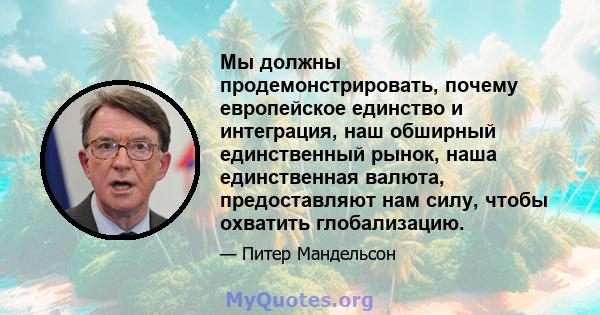 Мы должны продемонстрировать, почему европейское единство и интеграция, наш обширный единственный рынок, наша единственная валюта, предоставляют нам силу, чтобы охватить глобализацию.

— Питер Мандельсон

MyQuotes.org